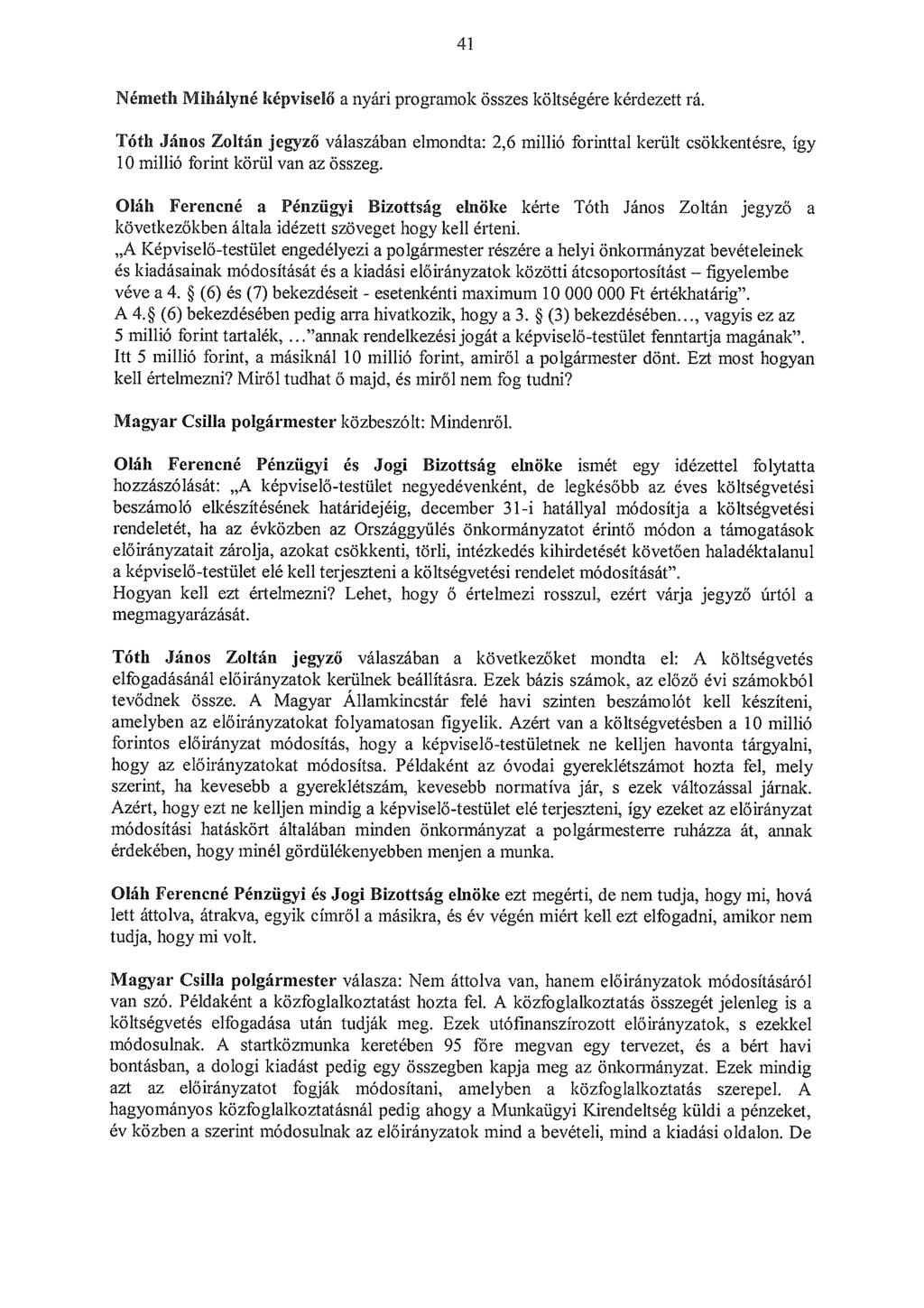 41

Németh Mihályné képviselő a nyári programok összes költségére kérdezett rá.

Tóth János Zoltán jegyző válaszában elmondta: 2,6 millió forinttal került csökkentésre, így 10 millió forint körül van az összeg.

Oláh Ferencné a Pénzügyi Bizottság elnöke kérte Tóth János Zoltán jegyző a következőkben általa idézett szöveget hogy kell érteni.
„A Képviselő-testület engedélyezi a polgármester részére a helyi önkormányzat bevételeinek és kiadásainak módosítását és a kiadási előirányzatok közötti átcsoportosítást – figyelembe véve a 4. § (6) és (7) bekezdéseit - esetenkénti maximum 10 000 000 Ft értékhatárig".
A 4.§ (6) bekezdésében pedig arra hivatkozik, hogy a 3. § (3) bekezdésében..., vagyis ez az 5 millió forint tartalék, ..."annak rendelkezési jogát a képviselő-testület fenntartja magának".
Itt 5 millió forint, a másiknál 10 millió forint, amiről a polgármester dönt. Ezt most hogyan kell értelmezni? Miről tudhat ő majd, és miről nem fog tudni?

Magyar Csilla polgármester közbeszólt: Mindenről.

Oláh Ferencné Pénzügyi és Jogi Bizottság elnöke ismét egy idézettel folytatta hozzászólását: „A képviselő-testület negyedévenként, de legkésőbb az éves költségvetési beszámoló elkészítésének határidejéig, december 31-i hatállyal módosítja a költségvetési rendeletét, ha az évközben az Országgyűlés önkormányzatot érintő módon a támogatások előirányzatait zárolja, azokat csökkenti, törli, intézkedés kihirdetését követően haladéktalanul a képviselő-testület elé kell terjeszteni a költségvetési rendelet módosítását".
Hogyan kell ezt értelmezni? Lehet, hogy ő értelmezi rosszul, ezért várja jegyző úrtól a megmagyarázását.

Tóth János Zoltán jegyző válaszában a következőket mondta el: A költségvetés elfogadásánál előirányzatok kerülnek beállításra. Ezek bázis számok, az előző évi számokból tevődnek össze. A Magyar Államkincstár felé havi szinten beszámolót kell készíteni, amelyben az előirányzatokat folyamatosan figyelik. Azért van a költségvetésben a 10 millió forintos előirányzat módosítás, hogy a képviselő-testületnek ne kelljen havonta tárgyalni, hogy az előirányzatokat módosítsa. Példaként az óvodai gyereklétszámot hozta fel, mely szerint, ha kevesebb a gyereklétszám, kevesebb normatíva jár, s ezek változással járnak. Azért, hogy ezt ne kelljen mindig a képviselő-testület elé terjeszteni, így ezeket az előirányzat módosítási hatáskört általában minden önkormányzat a polgármesterre ruházza át, annak érdekében, hogy minél gördülékenyebben menjen a munka.

Oláh Ferencné Pénzügyi és Jogi Bizottság elnöke ezt megérti, de nem tudja, hogy mi, hová lett áttolva, átrakva, egyik címről a másikra, és év végén miért kell ezt elfogadni, amikor nem tudja, hogy mi volt.

Magyar Csilla polgármester válasza: Nem áttolva van, hanem előirányzatok módosításáról van szó. Példaként a közfoglalkoztatást hozta fel. A közfoglalkoztatás összegét jelenleg is a költségvetés elfogadása után tudják meg. Ezek utófinanszírozott előirányzatok, s ezekkel módosulnak. A startközmunka keretében 95 főre megvan egy tervezet, és a bért havi bontásban, a dologi kiadást pedig egy összegben kapja meg az önkormányzat. Ezek mindig azt az előirányzatot fogják módosítani, amelyben a közfoglalkoztatás szerepel. A hagyományos közfoglalkoztatásnál pedig ahogy a Munkaügyi Kirendeltség küldi a pénzeket, év közben a szerint módosulnak az előirányzatok mind a bevételi, mind a kiadási oldalon. De